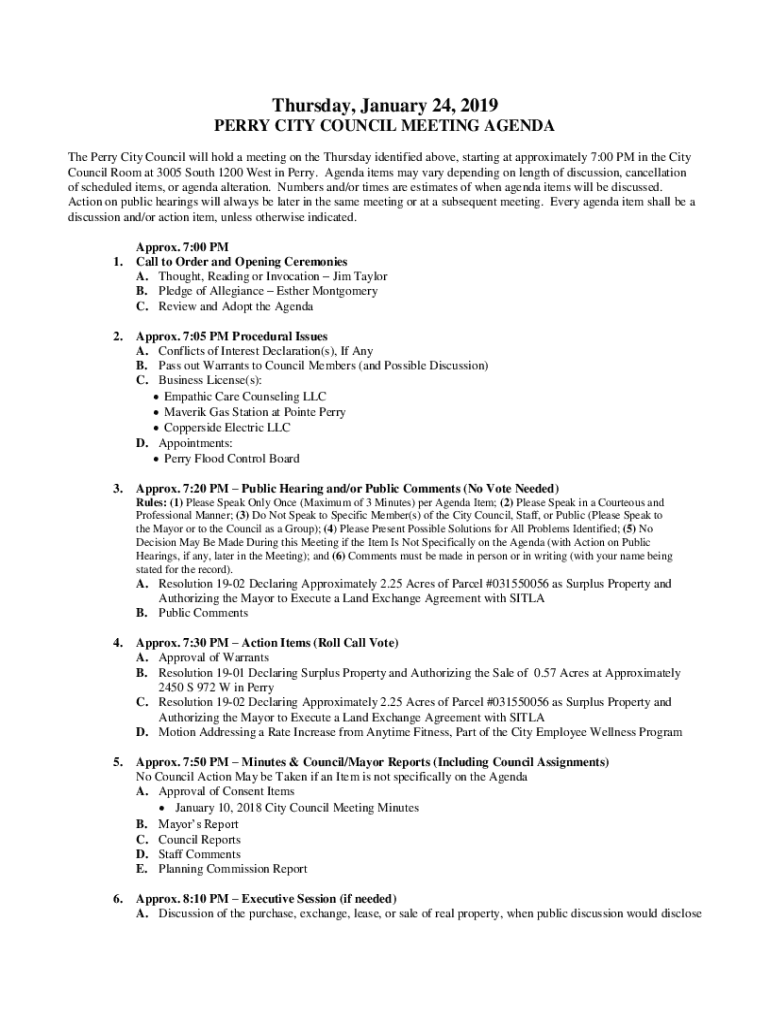 Thursday, January 24, 2019
PERRY CITY COUNCIL MEETING AGENDA

The Perry City Council will hold a meeting on the Thursday identified above, starting at approximately 7:00 PM in the City Council Room at 3005 South 1200 West in Perry. Agenda items may vary depending on length of discussion, cancellation of scheduled items, or agenda alteration. Numbers and/or times are estimates of when agenda items will be discussed. Action on public hearings will always be later in the same meeting or at a subsequent meeting. Every agenda item shall be a discussion and/or action item, unless otherwise indicated.

Approx. 7:00 PM
1. Call to Order and Opening Ceremonies
A. Thought, Reading or Invocation – Jim Taylor
B. Pledge of Allegiance – Esther Montgomery
C. Review and Adopt the Agenda

2. Approx. 7:05 PM Procedural Issues
A. Conflicts of Interest Declaration(s), If Any
B. Pass out Warrants to Council Members (and Possible Discussion)
C. Business License(s):
• Empathic Care Counseling LLC
• Maverik Gas Station at Pointe Perry
• Copperside Electric LLC
D. Appointments:
• Perry Flood Control Board

3. Approx. 7:20 PM – Public Hearing and/or Public Comments (No Vote Needed)
Rules: (1) Please Speak Only Once (Maximum of 3 Minutes) per Agenda Item; (2) Please Speak in a Courteous and Professional Manner; (3) Do Not Speak to Specific Member(s) of the City Council, Staff, or Public (Please Speak to the Mayor or to the Council as a Group); (4) Please Present Possible Solutions for All Problems Identified; (5) No Decision May Be Made During this Meeting if the Item Is Not Specifically on the Agenda (with Action on Public Hearings, if any, later in the Meeting); and (6) Comments must be made in person or in writing (with your name being stated for the record).
A. Resolution 19-02 Declaring Approximately 2.25 Acres of Parcel #031550056 as Surplus Property and Authorizing the Mayor to Execute a Land Exchange Agreement with SITLA
B. Public Comments

4. Approx. 7:30 PM – Action Items (Roll Call Vote)
A. Approval of Warrants
B. Resolution 19-01 Declaring Surplus Property and Authorizing the Sale of 0.57 Acres at Approximately 2450 S 972 W in Perry
C. Resolution 19-02 Declaring Approximately 2.25 Acres of Parcel #031550056 as Surplus Property and Authorizing the Mayor to Execute a Land Exchange Agreement with SITLA
D. Motion Addressing a Rate Increase from Anytime Fitness, Part of the City Employee Wellness Program

5. Approx. 7:50 PM – Minutes & Council/Mayor Reports (Including Council Assignments)
No Council Action May be Taken if an Item is not specifically on the Agenda
A. Approval of Consent Items
• January 10, 2018 City Council Meeting Minutes
B. Mayor's Report
C. Council Reports
D. Staff Comments
E. Planning Commission Report

6. Approx. 8:10 PM – Executive Session (if needed)
A. Discussion of the purchase, exchange, lease, or sale of real property, when public discussion would disclose